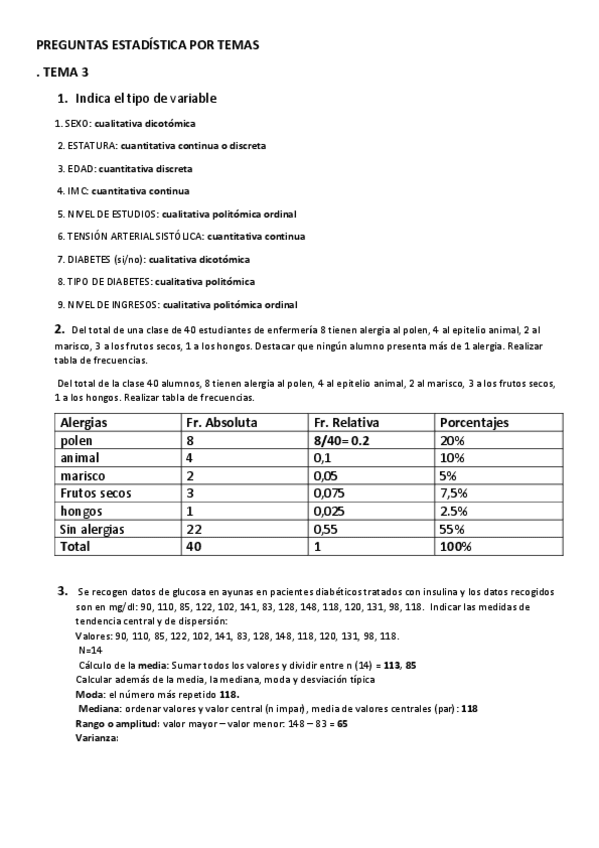 PREGUNTAS ESTADÍSTICA POR TEMAS

. TEMA 3

1. Indica el tipo de variable

1. SEXO: cualitativa dicotómica

2. ESTATURA: cuantitativa continua o discreta

3. EDAD: cuantitativa discreta

4. IMC: cuantitativa continua

5. NIVEL DE ESTUDIOS: cualitativa politómica ordinal

6. TENSIÓN ARTERIAL SISTÓLICA: cuantitativa continua

7. DIABETES (si/no): cualitativa dicotómica

8. TIPO DE DIABETES: cualitativa politómica

9. NIVEL DE INGRESOS: cualitativa politómica ordinal

2. Del total de una clase de 40 estudiantes de enfermería 8 tienen alergia al polen, 4 al epitelio animal, 2 al marisco, 3 a los frutos secos, 1 a los hongos. Destacar que ningún alumno presenta más de 1 alergia. Realizar tabla de frecuencias.

Del total de la clase 40 alumnos, 8 tienen alergia al polen, 4 al epitelio animal, 2 al marisco, 3 a los frutos secos, 1 a los hongos. Realizar tabla de frecuencias.

| Alergias | Fr. Absoluta | Fr. Relativa | Porcentajes |
|---|---|---|---|
| polen | 8 | 8/40= 0.2 | 20% |
| animal | 4 | 0,1 | 10% |
| marisco | 2 | 0,05 | 5% |
| Frutos secos | 3 | 0,075 | 7,5% |
| hongos | 1 | 0,025 | 2.5% |
| Sin alergias | 22 | 0,55 | 55% |
| Total | 40 | 1 | 100% |

3. Se recogen datos de glucosa en ayunas en pacientes diabéticos tratados con insulina y los datos recogidos son en mg/dl: 90, 110, 85, 122, 102, 141, 83, 128, 148, 118, 120, 131, 98, 118. Indicar las medidas de tendencia central y de dispersión:
Valores: 90, 110, 85, 122, 102, 141, 83, 128, 148, 118, 120, 131, 98, 118.
N=14
Cálculo de la media: Sumar todos los valores y dividir entre n (14) = 113, 85
Calcular además de la media, la mediana, moda y desviación típica
Moda: el número más repetido 118.
Mediana: ordenar valores y valor central (n impar), media de valores centrales (par): 118
Rango o amplitud: valor mayor – valor menor: 148 – 83 = 65
Varianza: